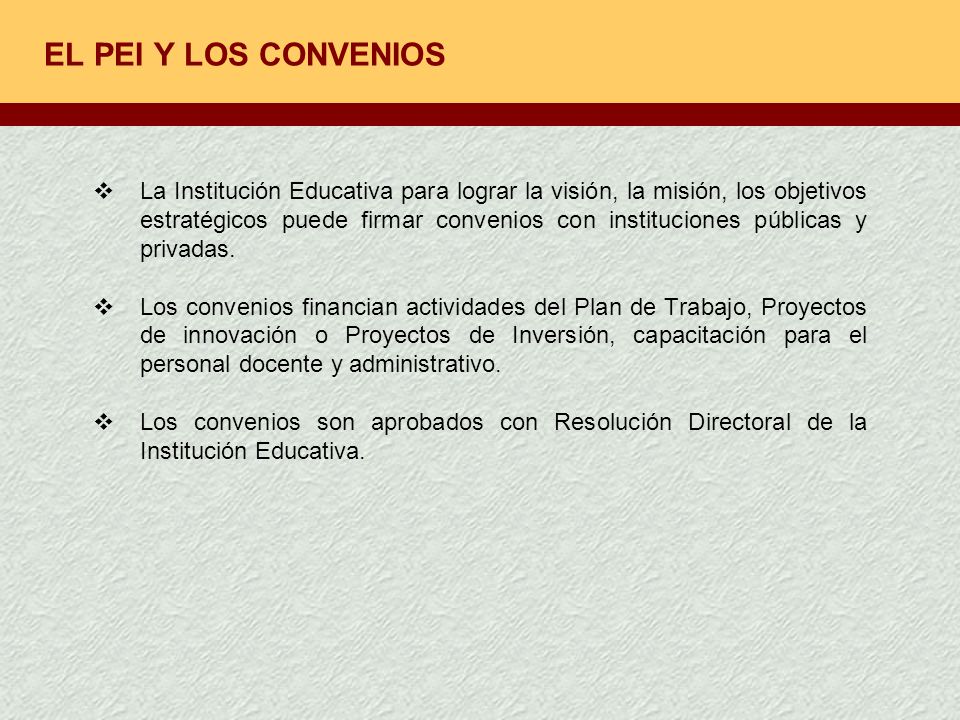 EL PEI Y LOS CONVENIOS

❖ La Institución Educativa para lograr la visión, la misión, los objetivos estratégicos puede firmar convenios con instituciones públicas y privadas.

❖ Los convenios financian actividades del Plan de Trabajo, Proyectos de innovación o Proyectos de Inversión, capacitación para el personal docente y administrativo.

❖ Los convenios son aprobados con Resolución Directoral de la Institución Educativa.